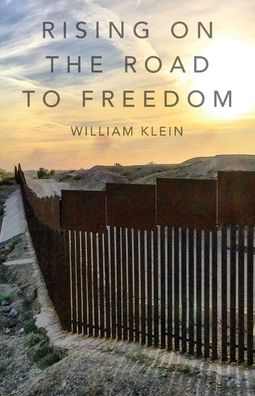 RISING ON THE ROAD TO FREEDOM

WILLIAM KLEIN